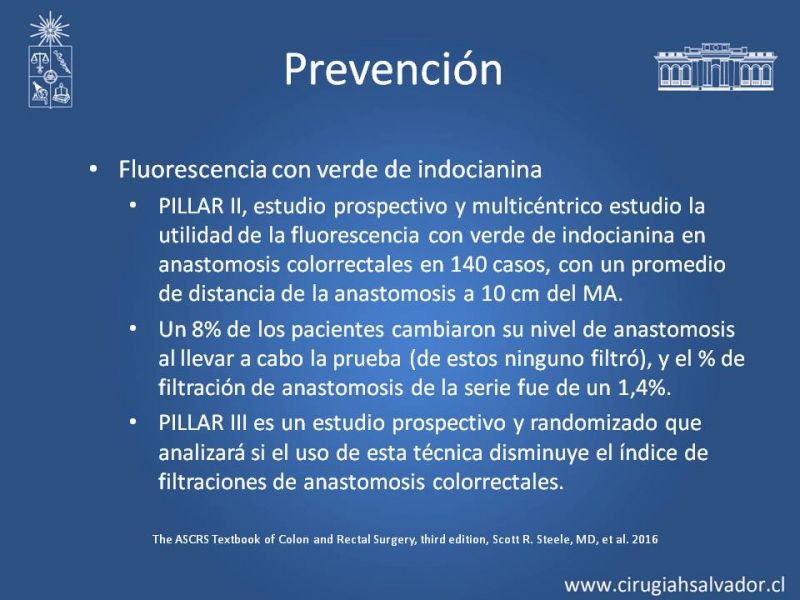 Prevención

• Fluorescencia con verde de indocianina
  • PILLAR II, estudio prospectivo y multicéntrico estudio la utilidad de la fluorescencia con verde de indocianina en anastomosis colorrectales en 140 casos, con un promedio de distancia de la anastomosis a 10 cm del MA.
  • Un 8% de los pacientes cambiaron su nivel de anastomosis al llevar a cabo la prueba (de estos ninguno filtró), y el % de filtración de anastomosis de la serie fue de un 1,4%.
  • PILLAR III es un estudio prospectivo y randomizado que analizará si el uso de esta técnica disminuye el índice de filtraciones de anastomosis colorrectales.

The ASCRS Textbook of Colon and Rectal Surgery, third edition, Scott R. Steele, MD, et al. 2016

www.cirugiahsalvador.cl